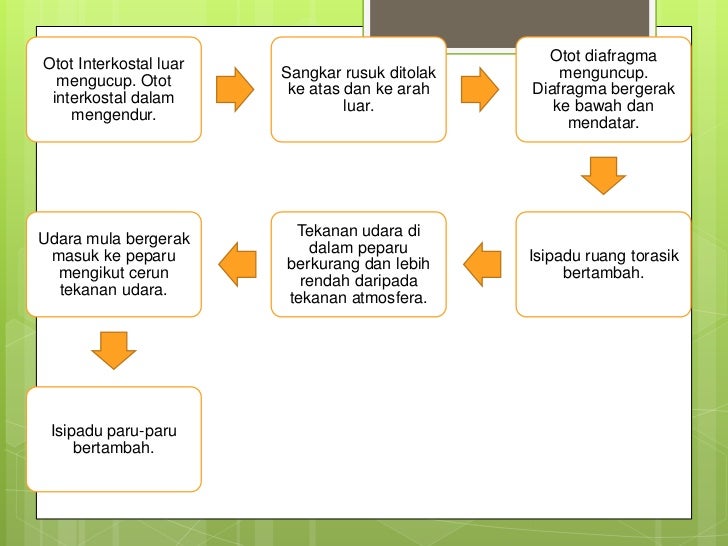 Otot Interkostal luar mengucup. Otot interkostal dalam mengendur.

Sangkar rusuk ditolak ke atas dan ke arah luar.

Otot diafragma menguncup. Diafragma bergerak ke bawah dan mendatar.

Isipadu ruang torasik bertambah.

Tekanan udara di dalam peparu berkurang dan lebih rendah daripada tekanan atmosfera.

Udara mula bergerak masuk ke peparu mengikut cerun tekanan udara.

Isipadu paru-paru bertambah.